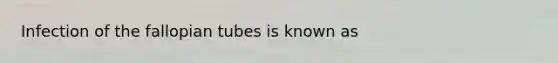 Infection of the fallopian tubes is known as